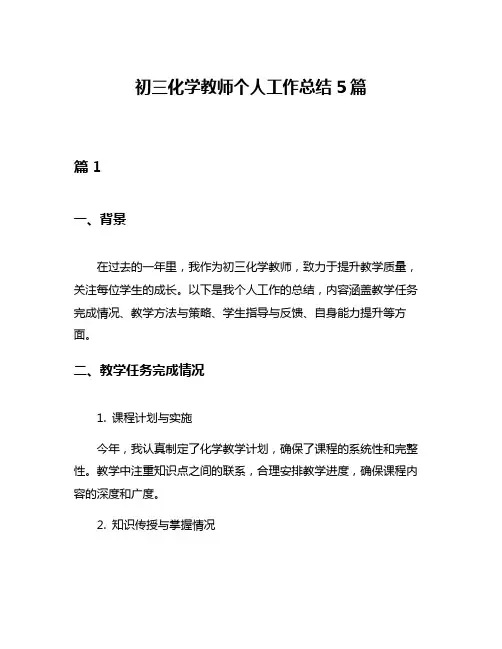 初三化学教师个人工作总结 5 篇

篇 1

一、背景

在过去的一年里，我作为初三化学教师，致力于提升教学质量，关注每位学生的成长。以下是我个人工作的总结，内容涵盖教学任务完成情况、教学方法与策略、学生指导与反馈、自身能力提升等方面。

二、教学任务完成情况

1. 课程计划与实施

今年，我认真制定了化学教学计划，确保了课程的系统性和完整性。教学中注重知识点之间的联系，合理安排教学进度，确保课程内容的深度和广度。

2. 知识传授与掌握情况